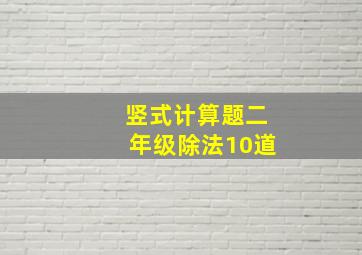 竖式计算题二年级除法10道